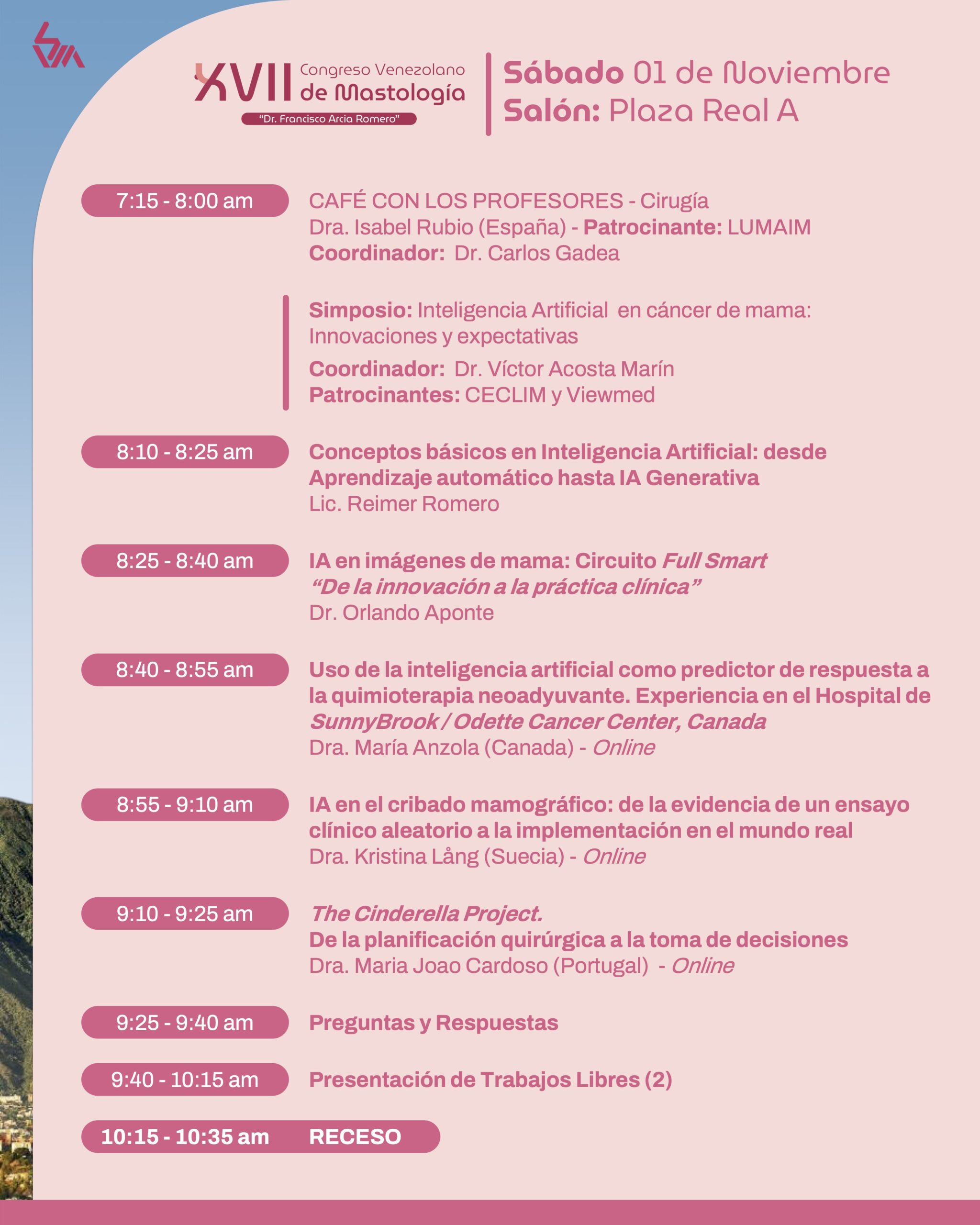 XVII Congreso Venezolano de Mastología
"Dr. Francisco Arcia Romero"

Sábado 01 de Noviembre
Salón: Plaza Real A

7:15 - 8:00 am
CAFÉ CON LOS PROFESORES - Cirugía
Dra. Isabel Rubio (España) - Patrocinante: LUMAIM
Coordinador: Dr. Carlos Gadea

Simposio: Inteligencia Artificial en cáncer de mama: Innovaciones y expectativas
Coordinador: Dr. Víctor Acosta Marín
Patrocinantes: CECLIM y Viewmed

8:10 - 8:25 am
Conceptos básicos en Inteligencia Artificial: desde Aprendizaje automático hasta IA Generativa
Lic. Reimer Romero

8:25 - 8:40 am
IA en imágenes de mama: Circuito Full Smart "De la innovación a la práctica clínica"
Dr. Orlando Aponte

8:40 - 8:55 am
Uso de la inteligencia artificial como predictor de respuesta a la quimioterapia neoadyuvante. Experiencia en el Hospital de SunnyBrook / Odette Cancer Center, Canada
Dra. María Anzola (Canada) - Online

8:55 - 9:10 am
IA en el cribado mamográfico: de la evidencia de un ensayo clínico aleatorio a la implementación en el mundo real
Dra. Kristina Lång (Suecia) - Online

9:10 - 9:25 am
The Cinderella Project.
De la planificación quirúrgica a la toma de decisiones
Dra. Maria Joao Cardoso (Portugal) - Online

9:25 - 9:40 am
Preguntas y Respuestas

9:40 - 10:15 am
Presentación de Trabajos Libres (2)

10:15 - 10:35 am RECESO